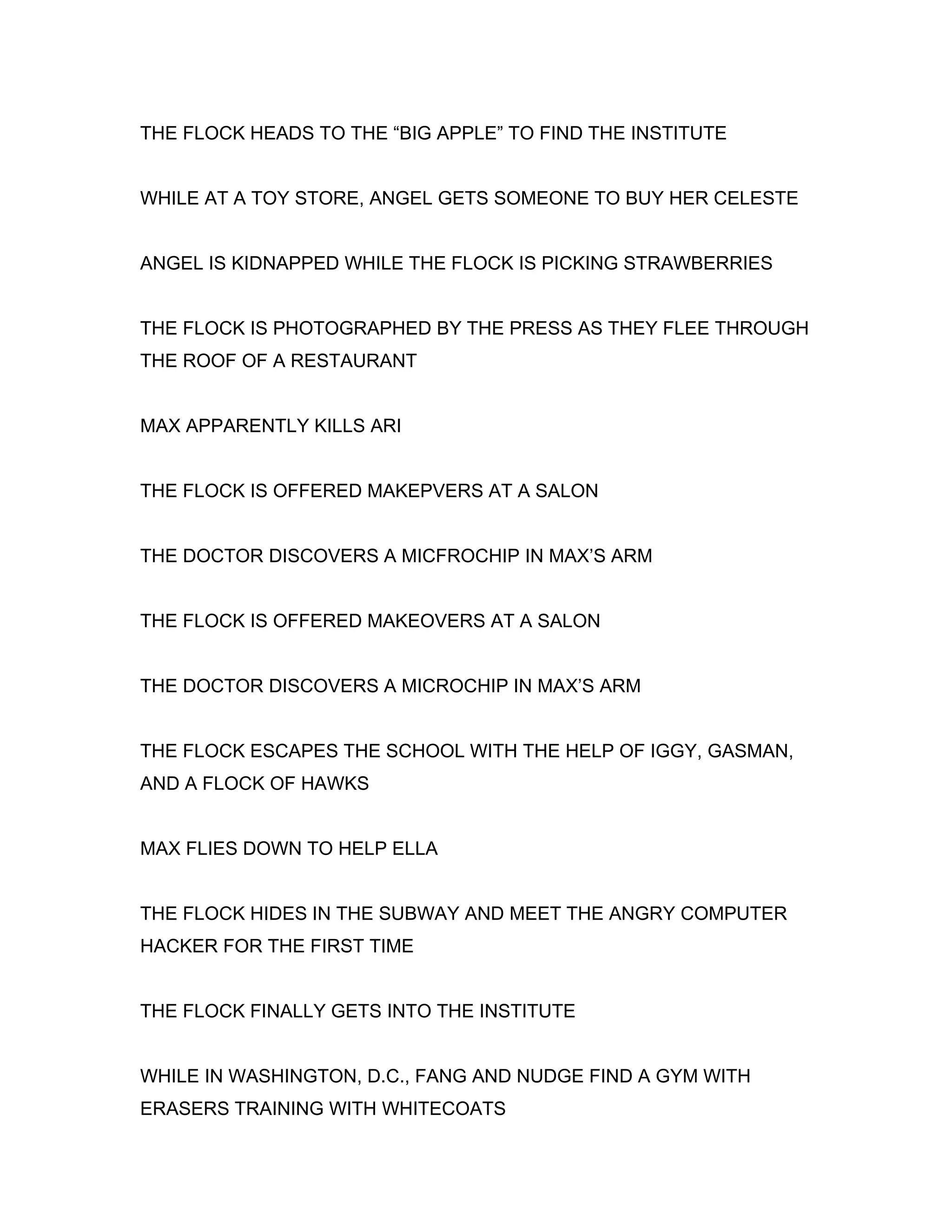 THE FLOCK HEADS TO THE “BIG APPLE” TO FIND THE INSTITUTE

WHILE AT A TOY STORE, ANGEL GETS SOMEONE TO BUY HER CELESTE

ANGEL IS KIDNAPPED WHILE THE FLOCK IS PICKING STRAWBERRIES

THE FLOCK IS PHOTOGRAPHED BY THE PRESS AS THEY FLEE THROUGH THE ROOF OF A RESTAURANT

MAX APPARENTLY KILLS ARI

THE FLOCK IS OFFERED MAKEPVERS AT A SALON

THE DOCTOR DISCOVERS A MICFROCHIP IN MAX’S ARM

THE FLOCK IS OFFERED MAKEOVERS AT A SALON

THE DOCTOR DISCOVERS A MICROCHIP IN MAX’S ARM

THE FLOCK ESCAPES THE SCHOOL WITH THE HELP OF IGGY, GASMAN, AND A FLOCK OF HAWKS

MAX FLIES DOWN TO HELP ELLA

THE FLOCK HIDES IN THE SUBWAY AND MEET THE ANGRY COMPUTER HACKER FOR THE FIRST TIME

THE FLOCK FINALLY GETS INTO THE INSTITUTE

WHILE IN WASHINGTON, D.C., FANG AND NUDGE FIND A GYM WITH ERASERS TRAINING WITH WHITECOATS